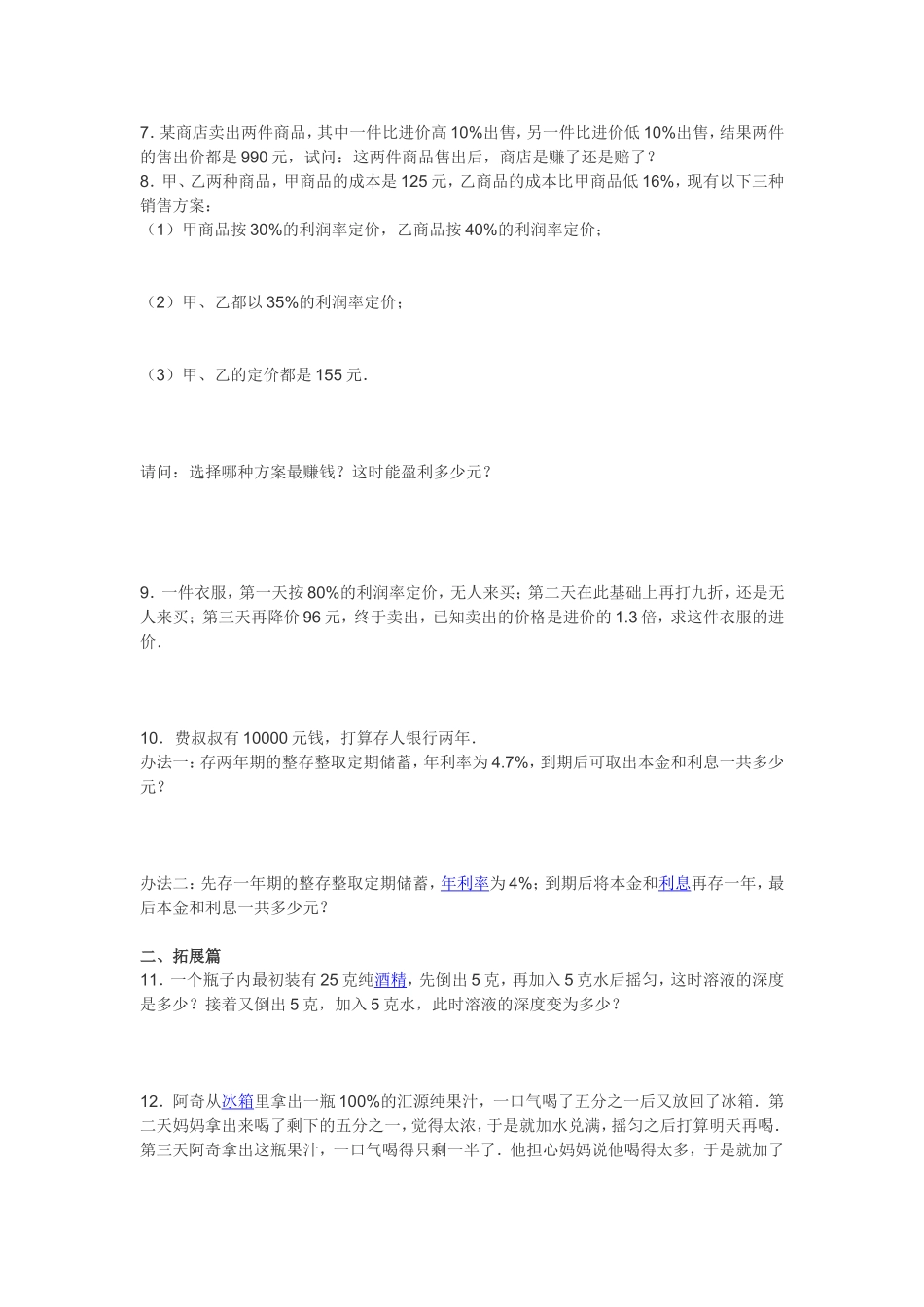 7. 某商店卖出两件商品，其中一件比进价高 10%出售，另一件比进价低 10%出售，结果两件的售出价都是 990 元，试问：这两件商品售出后，商店是赚了还是赔了？
8．甲、乙两种商品，甲商品的成本是 125 元，乙商品的成本比甲商品低 16%，现有以下三种销售方案：
（1）甲商品按 30%的利润率定价，乙商品按 40%的利润率定价；

（2）甲、乙都以 35%的利润率定价；

（3）甲、乙的定价都是 155 元.

请问：选择哪种方案最赚钱？这时能盈利多少元？

9．一件衣服，第一天按 80%的利润率定价，无人来买；第二天在此基础上再打九折，还是无人来买；第三天再降价 96 元，终于卖出，已知卖出的价格是进价的 1.3 倍，求这件衣服的进价.

10．费叔叔有 10000 元钱，打算存人银行两年.
办法一：存两年期的整存整取定期储蓄，年利率为 4.7%，到期后可取出本金和利息一共多少元？

办法二：先存一年期的整存整取定期储蓄，年利率为 4%；到期后将本金和利息再存一年，最后本金和利息一共多少元？

二、拓展篇
11．一个瓶子内最初装有 25 克纯酒精，先倒出 5 克，再加入 5 克水后摇匀，这时溶液的深度是多少？接着又倒出 5 克，加入 5 克水，此时溶液的深度变为多少？

12．阿奇从冰箱里拿出一瓶 100%的汇源纯果汁，一口气喝了五分之一后又放回了冰箱．第二天妈妈拿出来喝了剩下的五分之一，觉得太浓，于是就加水兑满，摇匀之后打算明天再喝．第三天阿奇拿出这瓶果汁，一口气喝得只剩一半了．他担心妈妈说他喝得太多，于是就加了